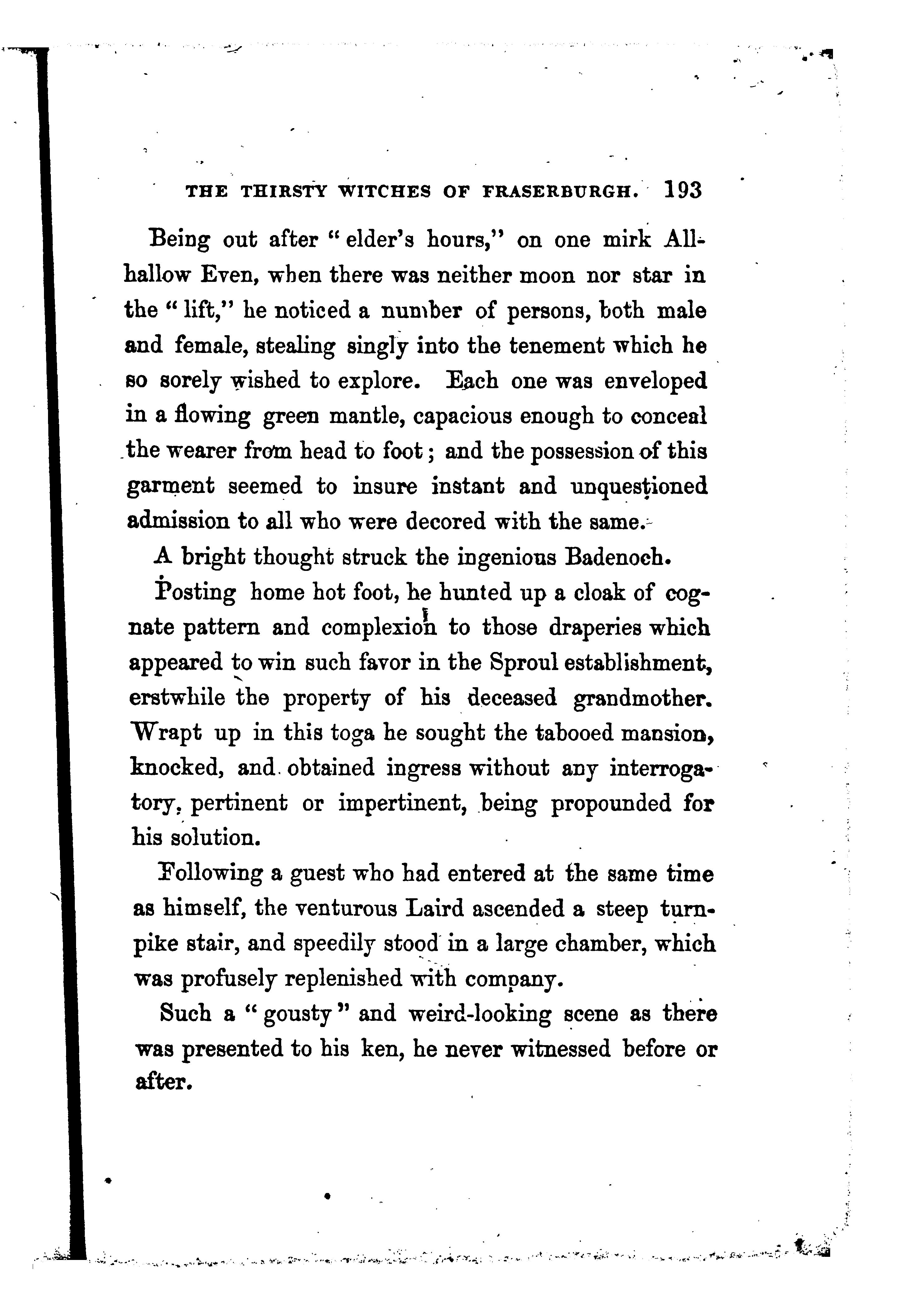 THE THIRSTY WITCHES OF FRASERBURGH. 193

Being out after "elder's hours," on one mirk Allhallow Even, when there was neither moon nor star in the "lift," he noticed a number of persons, both male and female, stealing singly into the tenement which he so sorely wished to explore. Each one was enveloped in a flowing green mantle, capacious enough to conceal the wearer from head to foot; and the possession of this garment seemed to insure instant and unquestioned admission to all who were decored with the same.

A bright thought struck the ingenious Badenoch.

Posting home hot foot, he hunted up a cloak of cognate pattern and complexion to those draperies which appeared to win such favor in the Sproul establishment, erstwhile the property of his deceased grandmother. Wrapt up in this toga he sought the tabooed mansion, knocked, and obtained ingress without any interrogatory, pertinent or impertinent, being propounded for his solution.

Following a guest who had entered at the same time as himself, the venturous Laird ascended a steep turnpike stair, and speedily stood in a large chamber, which was profusely replenished with company.

Such a "gousty" and weird-looking scene as there was presented to his ken, he never witnessed before or after.